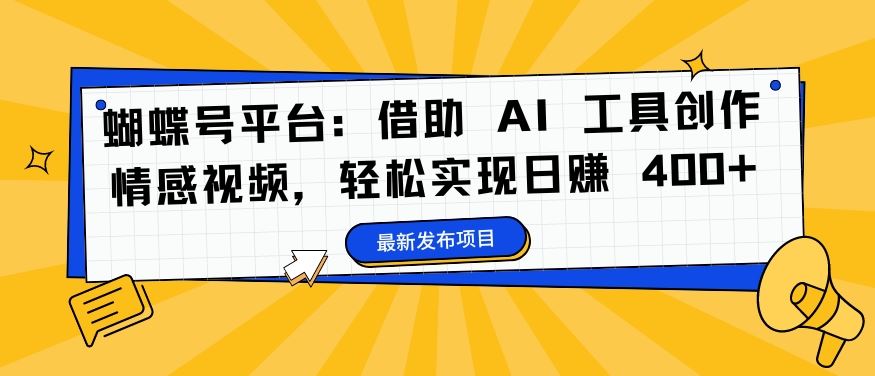 蝴蝶号平台：借助 AI 工具创作情感视频，轻松实现日赚 400+

最新发布项目